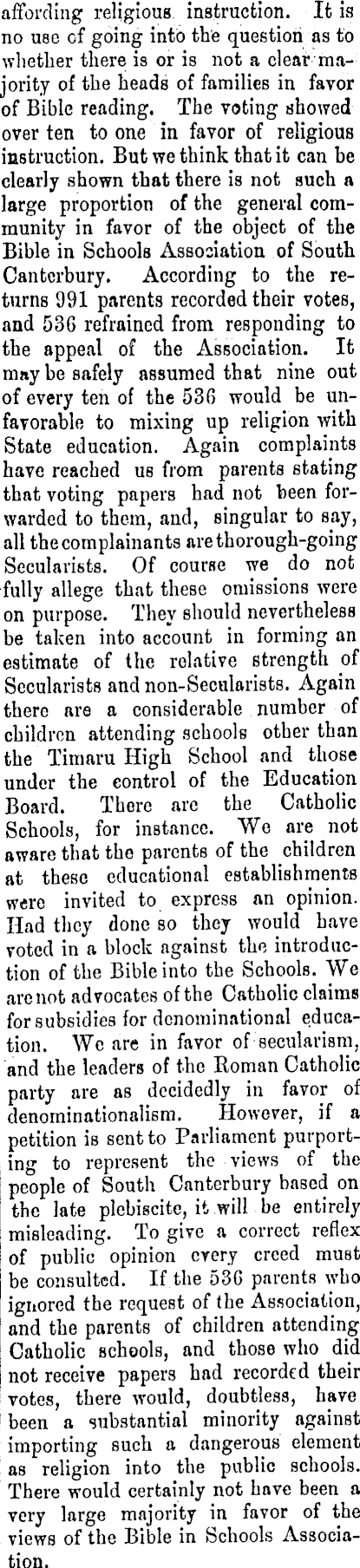 affording religious instruction. It is no use of going into the question as to whether there is or is not a clear majority of the heads of families in favor of Bible reading. The voting showed over ten to one in favor of religious instruction. But we think that it can be clearly shown that there is not such a large proportion of the general community in favor of the object of the Bible in Schools Association of South Canterbury. According to the returns 991 parents recorded their votes, and 536 refrained from responding to the appeal of the Association. It may be safely assumed that nine out of every ten of the 536 would be unfavorable to mixing up religion with State education. Again complaints have reached us from parents stating that voting papers had not been forwarded to them, and, singular to say, all the complainants are thorough-going Secularists. Of course we do not fully allege that these omissions were on purpose. They should nevertheless be taken into account in forming an estimate of the relative strength of Secularists and non-Secularists. Again there are a considerable number of children attending schools other than the Timaru High School and those under the control of the Education Board. There are the Catholic Schools, for instance. We are not aware that the parents of the children at these educational establishments were invited to express an opinion. Had they done so they would have voted in a block against the introduction of the Bible into the Schools. We are not advocates of the Catholic claims for subsidies for denominational education. We are in favor of secularism, and the leaders of the Roman Catholic party are as decidedly in favor of denominationalism. However, if a petition is sent to Parliament purporting to represent the views of the people of South Canterbury based on the late plebiscite, it will be entirely misleading. To give a correct reflex of public opinion every creed must be consulted. If the 536 parents who ignored the request of the Association, and the parents of children attending Catholic schools, and those who did not receive papers had recorded their votes, there would, doubtless, have been a substantial minority against importing such a dangerous element as religion into the public schools. There would certainly not have been a very large majority in favor of the views of the Bible in Schools Association.